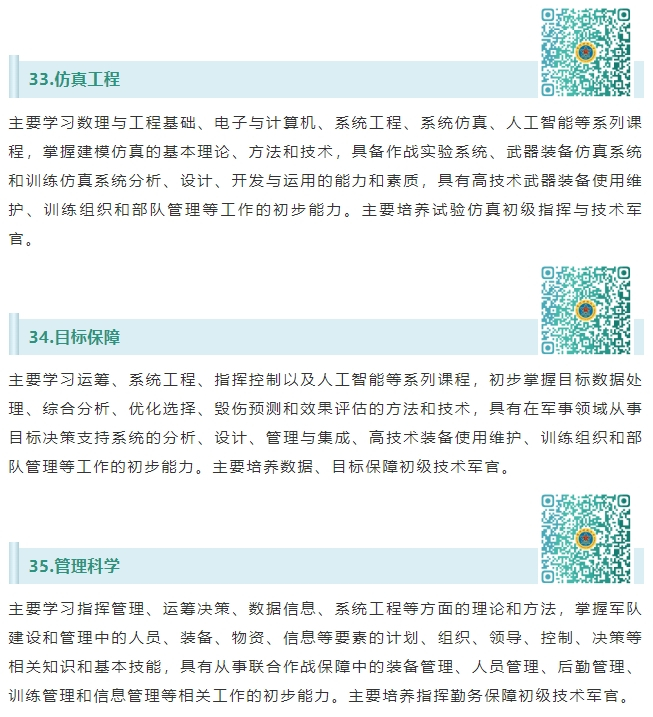 33.仿真工程

主要学习数理与工程基础、电子与计算机、系统工程、系统仿真、人工智能等系列课程，掌握建模仿真的基本理论、方法和技术，具备作战实验系统、武器装备仿真系统和训练仿真系统分析、设计、开发与运用的能力和素质，具有高技术武器装备使用维护、训练组织和部队管理等工作的初步能力。主要培养试验仿真初级指挥与技术军官。

34.目标保障

主要学习运筹、系统工程、指挥控制以及人工智能等系列课程，初步掌握目标数据处理、综合分析、优化选择、毁伤预测和效果评估的方法和技术，具有在军事领域从事目标决策支持系统的分析、设计、管理与集成、高技术装备使用维护、训练组织和部队管理等工作的初步能力。主要培养数据、目标保障初级技术军官。

35.管理科学

主要学习指挥管理、运筹决策、数据信息、系统工程等方面的理论和方法，掌握军队建设和管理中的人员、装备、物资、信息等要素的计划、组织、领导、控制、决策等相关知识和基本技能，具有从事联合作战保障中的装备管理、人员管理、后勤管理、训练管理和信息管理等相关工作的初步能力。主要培养指挥勤务保障初级技术军官。